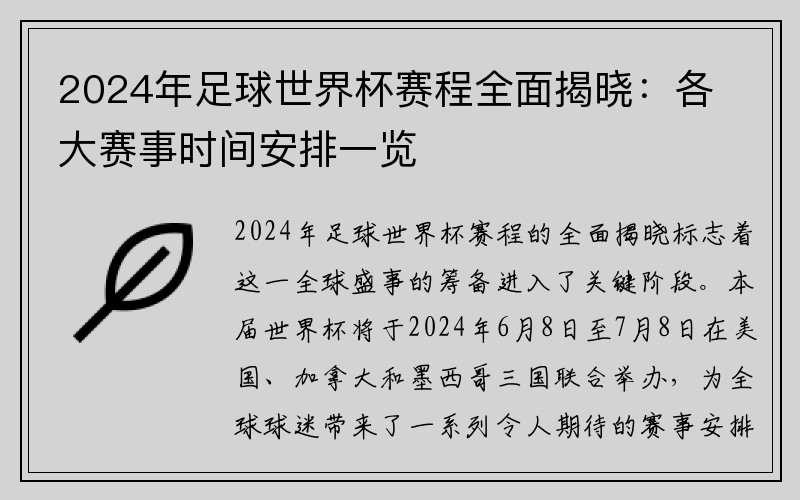 2024年足球世界杯赛程全面揭晓：各大赛事时间安排一览

2024年足球世界杯赛程的全面揭晓标志着这一全球盛事的筹备进入了关键阶段。本届世界杯将于2024年6月8日至7月8日在美国、加拿大和墨西哥三国联合举办，为全球球迷带来了一系列令人期待的赛事安排